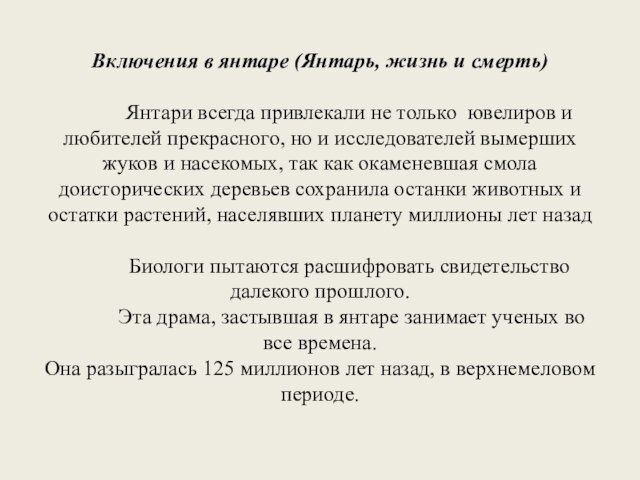 Включения в янтаре (Янтарь, жизнь и смерть)

Янтари всегда привлекали не только ювелиров и любителей прекрасного, но и исследователей вымерших жуков и насекомых, так как окаменевшая смола доисторических деревьев сохранила останки животных и остатки растений, населявших планету миллионы лет назад

Биологи пытаются расшифровать свидетельство далекого прошлого.

Эта драма, застывшая в янтаре занимает ученых во все времена.

Она разыгралась 125 миллионов лет назад, в верхнемеловом периоде.